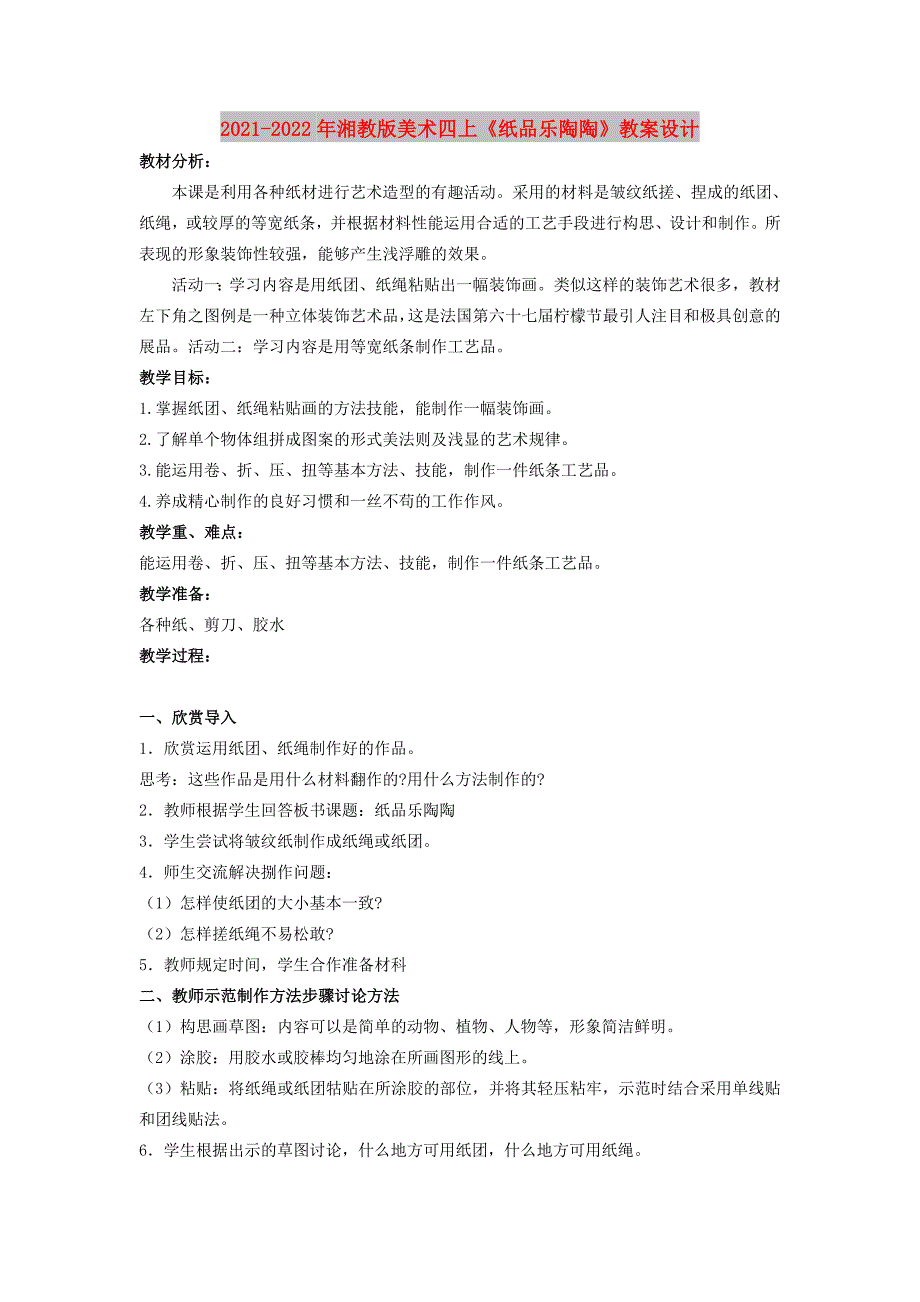 2021-2022年湘教版美术四上《纸品乐陶陶》教案设计

教材分析：

本课是利用各种纸材进行艺术造型的有趣活动。采用的材料是皱纹纸搓、捏成的纸团、纸绳，或较厚的等宽纸条，并根据材料性能运用合适的工艺手段进行构思、设计和制作。所表现的形象装饰性较强，能够产生浅浮雕的效果。

活动一：学习内容是用纸团、纸绳粘贴出一幅装饰画。类似这样的装饰艺术很多，教材左下角之图例是一种立体装饰艺术品，这是法国第六十七届柠檬节最引人注目和极具创意的展品。活动二：学习内容是用等宽纸条制作工艺品。

教学目标：

1.掌握纸团、纸绳粘贴画的方法技能，能制作一幅装饰画。

2.了解单个物体组拼成图案的形式美法则及浅显的艺术规律。

3.能运用卷、折、压、扭等基本方法、技能，制作一件纸条工艺品。

4.养成精心制作的良好习惯和一丝不苟的工作作风。

教学重、难点：

能运用卷、折、压、扭等基本方法、技能，制作一件纸条工艺品。

教学准备：

各种纸、剪刀、胶水

教学过程：

一、欣赏导入

1．欣赏运用纸团、纸绳制作好的作品。

思考：这些作品是用什么材料翻作的?用什么方法制作的?

2．教师根据学生回答板书课题：纸品乐陶陶

3．学生尝试将皱纹纸制作成纸绳或纸团。

4．师生交流解决捌作问题：

（1）怎样使纸团的大小基本一致?

（2）怎样搓纸绳不易松敢?

5．教师规定时间，学生合作准备材料

二、教师示范制作方法步骤讨论方法

（1）构思画草图：内容可以是简单的动物、植物、人物等，形象简洁鲜明。

（2）涂胶：用胶水或胶棒均匀地涂在所画图形的线上。

（3）粘贴：将纸绳或纸团粘贴在所涂胶的部位，并将其轻压粘牢，示范时结合采用单线贴和团线贴法。

6．学生根据出示的草图讨论，什么地方可用纸团，什么地方可用纸绳。